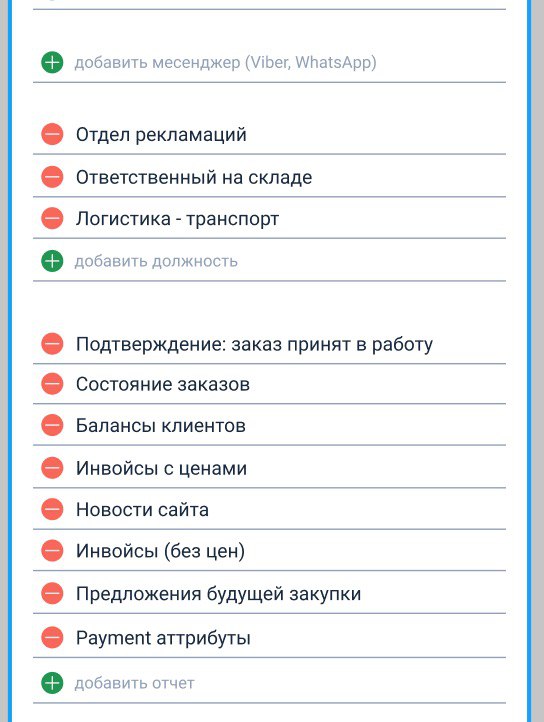 добавить месенджер (Viber, WhatsApp)

Отдел рекламаций

Ответственный на складе

Логистика - транспорт

добавить должность

Подтверждение: заказ принят в работу

Состояние заказов

Балансы клиентов

Инвойсы с ценами

Новости сайта

Инвойсы (без цен)

Предложения будущей закупки

Payment аттрибуты

добавить отчет